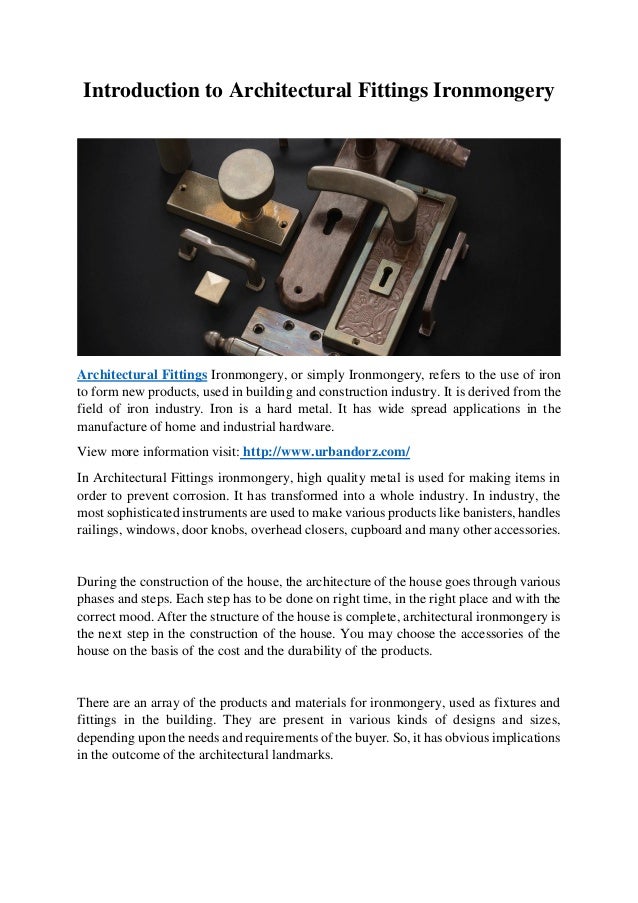 Introduction to Architectural Fittings Ironmongery

Architectural Fittings Ironmongery, or simply Ironmongery, refers to the use of iron to form new products, used in building and construction industry. It is derived from the field of iron industry. Iron is a hard metal. It has wide spread applications in the manufacture of home and industrial hardware.

View more information visit: http://www.urbandorz.com/

In Architectural Fittings ironmongery, high quality metal is used for making items in order to prevent corrosion. It has transformed into a whole industry. In industry, the most sophisticated instruments are used to make various products like banisters, handles railings, windows, door knobs, overhead closers, cupboard and many other accessories.

During the construction of the house, the architecture of the house goes through various phases and steps. Each step has to be done on right time, in the right place and with the correct mood. After the structure of the house is complete, architectural ironmongery is the next step in the construction of the house. You may choose the accessories of the house on the basis of the cost and the durability of the products.

There are an array of the products and materials for ironmongery, used as fixtures and fittings in the building. They are present in various kinds of designs and sizes, depending upon the needs and requirements of the buyer. So, it has obvious implications in the outcome of the architectural landmarks.